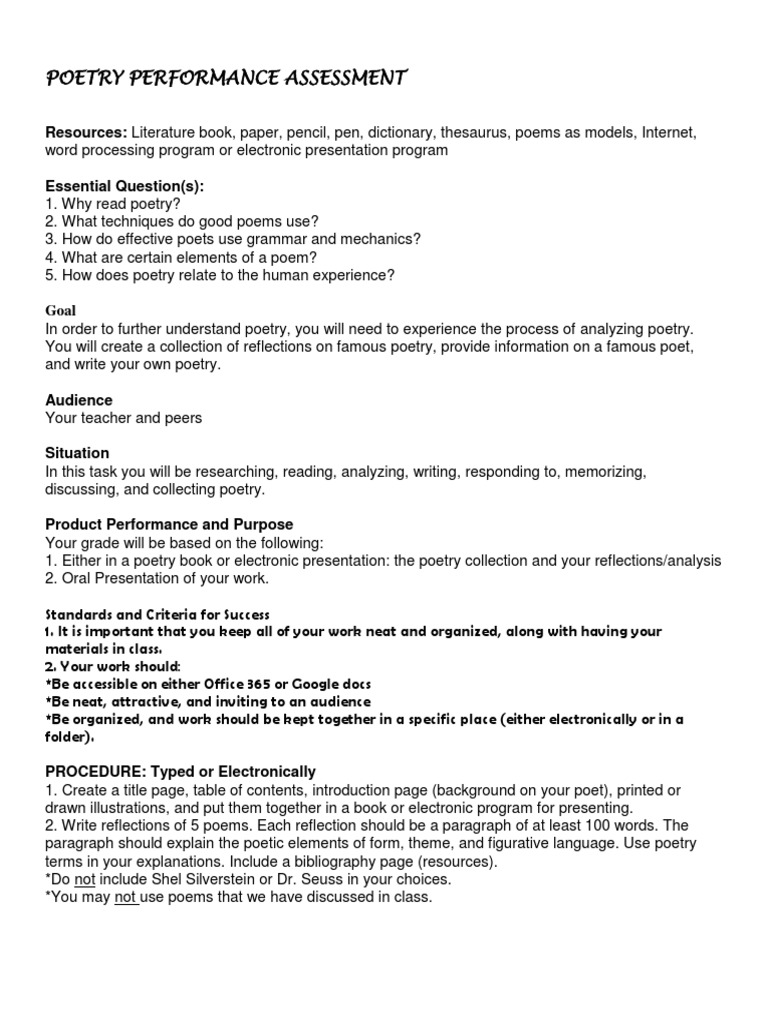 POETRY PERFORMANCE ASSESSMENT

Resources: Literature book, paper, pencil, pen, dictionary, thesaurus, poems as models, Internet, word processing program or electronic presentation program

Essential Question(s):
1. Why read poetry?
2. What techniques do good poems use?
3. How do effective poets use grammar and mechanics?
4. What are certain elements of a poem?
5. How does poetry relate to the human experience?

Goal
In order to further understand poetry, you will need to experience the process of analyzing poetry. You will create a collection of reflections on famous poetry, provide information on a famous poet, and write your own poetry.

Audience
Your teacher and peers

Situation
In this task you will be researching, reading, analyzing, writing, responding to, memorizing, discussing, and collecting poetry.

Product Performance and Purpose
Your grade will be based on the following:
1. Either in a poetry book or electronic presentation: the poetry collection and your reflections/analysis
2. Oral Presentation of your work.

Standards and Criteria for Success
1. It is important that you keep all of your work neat and organized, along with having your materials in class.
2. Your work should:
*Be accessible on either Office 365 or Google docs
*Be neat, attractive, and inviting to an audience
*Be organized, and work should be kept together in a specific place (either electronically or in a folder).

PROCEDURE: Typed or Electronically
1. Create a title page, table of contents, introduction page (background on your poet), printed or drawn illustrations, and put them together in a book or electronic program for presenting.
2. Write reflections of 5 poems. Each reflection should be a paragraph of at least 100 words. The paragraph should explain the poetic elements of form, theme, and figurative language. Use poetry terms in your explanations. Include a bibliography page (resources).
*Do not include Shel Silverstein or Dr. Seuss in your choices.
*You may not use poems that we have discussed in class.